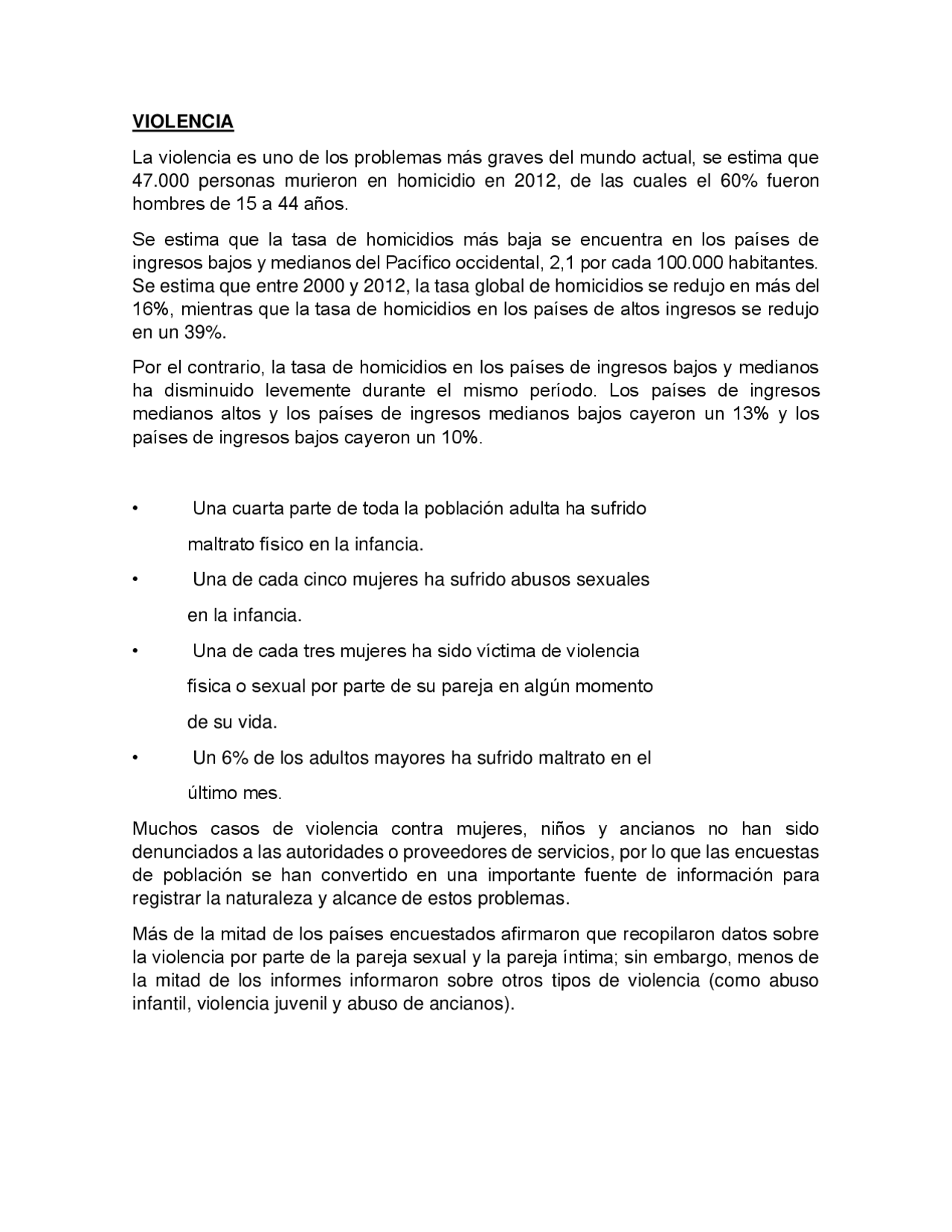 VIOLENCIA

La violencia es uno de los problemas más graves del mundo actual, se estima que 47.000 personas murieron en homicidio en 2012, de las cuales el 60% fueron hombres de 15 a 44 años.

Se estima que la tasa de homicidios más baja se encuentra en los países de ingresos bajos y medianos del Pacífico occidental, 2,1 por cada 100.000 habitantes. Se estima que entre 2000 y 2012, la tasa global de homicidios se redujo en más del 16%, mientras que la tasa de homicidios en los países de altos ingresos se redujo en un 39%.

Por el contrario, la tasa de homicidios en los países de ingresos bajos y medianos ha disminuido levemente durante el mismo período. Los países de ingresos medianos altos y los países de ingresos medianos bajos cayeron un 13% y los países de ingresos bajos cayeron un 10%.

• Una cuarta parte de toda la población adulta ha sufrido maltrato físico en la infancia.
• Una de cada cinco mujeres ha sufrido abusos sexuales en la infancia.
• Una de cada tres mujeres ha sido víctima de violencia física o sexual por parte de su pareja en algún momento de su vida.
• Un 6% de los adultos mayores ha sufrido maltrato en el último mes.

Muchos casos de violencia contra mujeres, niños y ancianos no han sido denunciados a las autoridades o proveedores de servicios, por lo que las encuestas de población se han convertido en una importante fuente de información para registrar la naturaleza y alcance de estos problemas.

Más de la mitad de los países encuestados afirmaron que recopilaron datos sobre la violencia por parte de la pareja sexual y la pareja íntima; sin embargo, menos de la mitad de los informes informaron sobre otros tipos de violencia (como abuso infantil, violencia juvenil y abuso de ancianos).